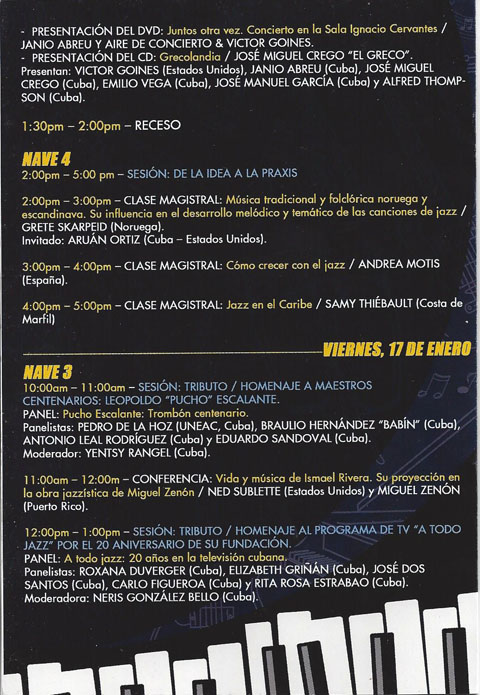 - PRESENTACIÓN DEL DVD: Juntos otra vez. Concierto en la Sala Ignacio Cervantes / JANIO ABREU Y AIRE DE CONCIERTO & VICTOR GOINES.
- PRESENTACIÓN DEL CD: Grecolandia / JOSÉ MIGUEL CREGO "EL GRECO".
Presentan: VICTOR GOINES (Estados Unidos), JANIO ABREU (Cuba), JOSÉ MIGUEL CREGO (Cuba), EMILIO VEGA (Cuba), JOSÉ MANUEL GARCÍA (Cuba) y ALFRED THOMPSON (Cuba).

1:30pm – 2:00pm – RECESO

NAVE 4
2:00pm – 5:00 pm – SESIÓN: DE LA IDEA A LA PRAXIS

2:00pm – 3:00pm – CLASE MAGISTRAL: Música tradicional y folclórica noruega y escandinava. Su influencia en el desarrollo melódico y temático de las canciones de jazz / GRETE SKARPEID (Noruega).
Invitado: ARUÁN ORTIZ (Cuba – Estados Unidos).

3:00pm – 4:00pm – CLASE MAGISTRAL: Cómo crecer con el jazz / ANDREA MOTIS (España).

4:00pm – 5:00pm – CLASE MAGISTRAL: Jazz en el Caribe / SAMY THIÉBAULT (Costa de Marfil)

VIERNES, 17 DE ENERO

NAVE 3
10:00am – 11:00am – SESIÓN: TRIBUTO / HOMENAJE A MAESTROS CENTENARIOS: LEOPOLDO "PUCHO" ESCALANTE.
PANEL: Pucho Escalante: Trombón centenario.
Panelistas: PEDRO DE LA HOZ (UNEAC, Cuba), BRAULIO HERNÁNDEZ "BABÍN" (Cuba), ANTONIO LEAL RODRÍGUEZ (Cuba) y EDUARDO SANDOVAL (Cuba).
Moderador: YENTSY RANGEL (Cuba).

11:00am – 12:00m – CONFERENCIA: Vida y música de Ismael Rivera. Su proyección en la obra jazzística de Miguel Zenón / NED SUBLETTE (Estados Unidos) y MIGUEL ZENÓN (Puerto Rico).

12:00pm – 1:00pm – SESIÓN: TRIBUTO / HOMENAJE AL PROGRAMA DE TV "A TODO JAZZ" POR EL 20 ANIVERSARIO DE SU FUNDACIÓN.
PANEL: A todo jazz: 20 años en la televisión cubana.
Panelistas: ROXANA DUVERGER (Cuba), ELIZABETH GRIÑÁN (Cuba), JOSÉ DOS SANTOS (Cuba), CARLO FIGUEROA (Cuba) y RITA ROSA ESTRABAO (Cuba).
Moderadora: NERIS GONZÁLEZ BELLO (Cuba).